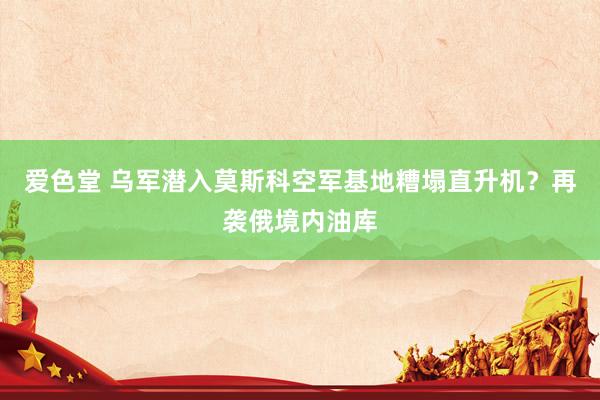 爱色堂 乌军潜入莫斯科空军基地糟塌直升机？再袭俄境内油库